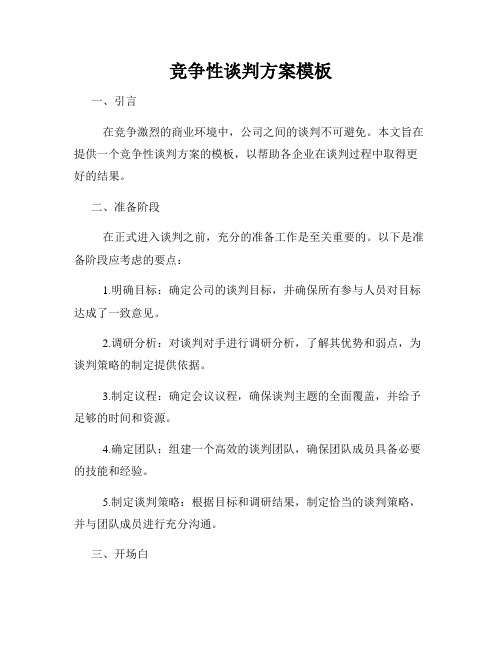 竞争性谈判方案模板

一、引言

在竞争激烈的商业环境中，公司之间的谈判不可避免。本文旨在提供一个竞争性谈判方案的模板，以帮助各企业在谈判过程中取得更好的结果。

二、准备阶段

在正式进入谈判之前，充分的准备工作是至关重要的。以下是准备阶段应考虑的要点：

1.明确目标：确定公司的谈判目标，并确保所有参与人员对目标达成了一致意见。

2.调研分析：对谈判对手进行调研分析，了解其优势和弱点，为谈判策略的制定提供依据。

3.制定议程：确定会议议程，确保谈判主题的全面覆盖，并给予足够的时间和资源。

4.确定团队：组建一个高效的谈判团队，确保团队成员具备必要的技能和经验。

5.制定谈判策略：根据目标和调研结果，制定恰当的谈判策略，并与团队成员进行充分沟通。

三、开场白